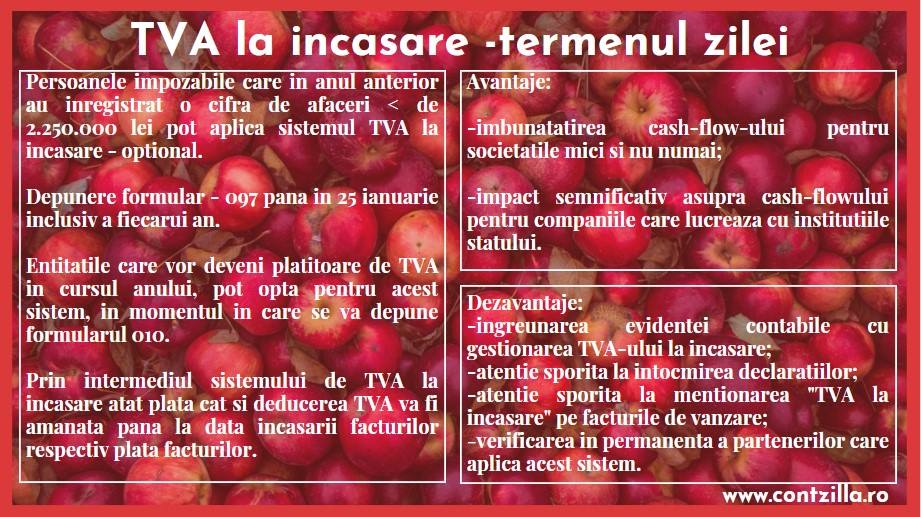 TVA la incasare -termenul zilei

Persoanele impozabile care in anul anterior au inregistrat o cifra de afaceri < de 2.250.000 lei pot aplica sistemul TVA la incasare - optional.

Depunere formular - 097 pana in 25 ianuarie inclusiv a fiecarui an.

Entitatile care vor deveni platitoare de TVA in cursul anului, pot opta pentru acest sistem, in momentul in care se va depune formularul 010.

Prin intermediul sistemului de TVA la incasare atat plata cat si deducerea TVA va fi amanata pana la data incasarii facturilor respectiv plata facturilor.

Avantaje:
-imbunatatirea cash-flow-ului pentru societatile mici si nu numai;

-impact semnificativ asupra cash-flowului pentru companiile care lucreaza cu institutiile statului.

Dezavantaje:
-ingreunarea evidentei contabile cu gestionarea TVA-ului la incasare;
-atentie sporita la intocmirea declaratiilor;
-atentie sporita la mentionarea "TVA la incasare" pe facturile de vanzare;
-verificarea in permanenta a partenerilor care aplica acest sistem.

www.contzilla.ro